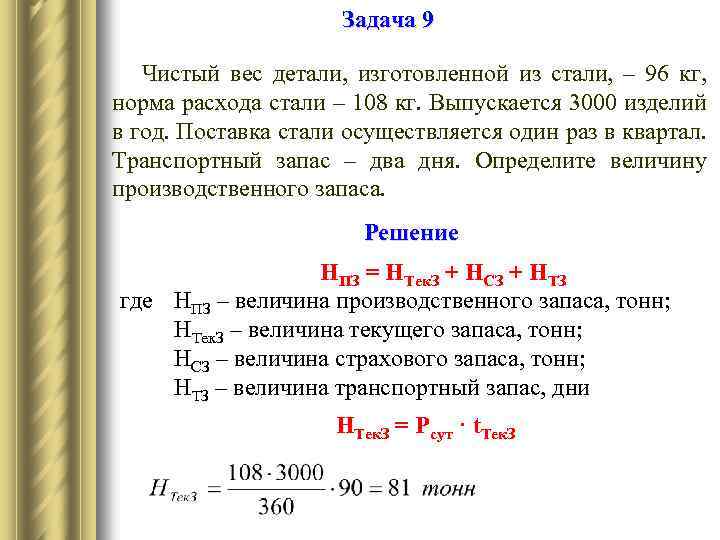 Задача 9

Чистый вес детали, изготовленной из стали, – 96 кг, норма расхода стали – 108 кг. Выпускается 3000 изделий в год. Поставка стали осуществляется один раз в квартал. Транспортный запас – два дня. Определите величину производственного запаса.

Решение

$Н_{ПЗ} = Н_{ТекЗ} + Н_{СЗ} + Н_{ТЗ}$

где $Н_{ПЗ}$ – величина производственного запаса, тонн;
$Н_{ТекЗ}$ – величина текущего запаса, тонн;
$Н_{СЗ}$ – величина страхового запаса, тонн;
$Н_{ТЗ}$ – величина транспортный запас, дни

$Н_{ТекЗ} = Р_{сут} \cdot t_{ТекЗ}$

$Н_{ТекЗ} = \frac{108 \cdot 3000}{360} \cdot 90 = 81$ тонн